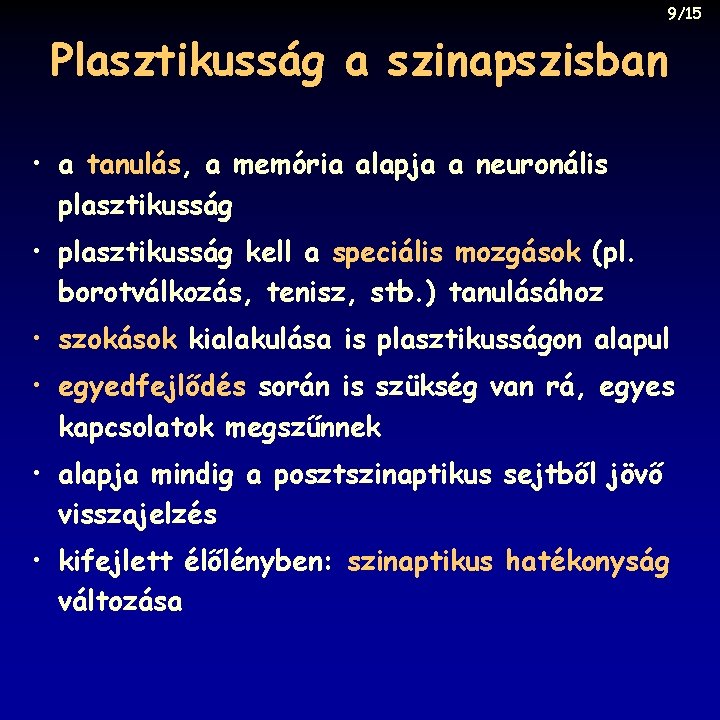 9/15

Plasztikusság a szinapszisban

• a tanulás, a memória alapja a neuronális plasztikusság
• plasztikusság kell a speciális mozgások (pl. borotválkozás, tenisz, stb.) tanulásához
• szokások kialakulása is plasztikusságon alapul
• egyedfejlődés során is szükség van rá, egyes kapcsolatok megszűnnek
• alapja mindig a posztszinaptikus sejtből jövő visszajelzés
• kifejlett élőlényben: szinaptikus hatékonyság változása